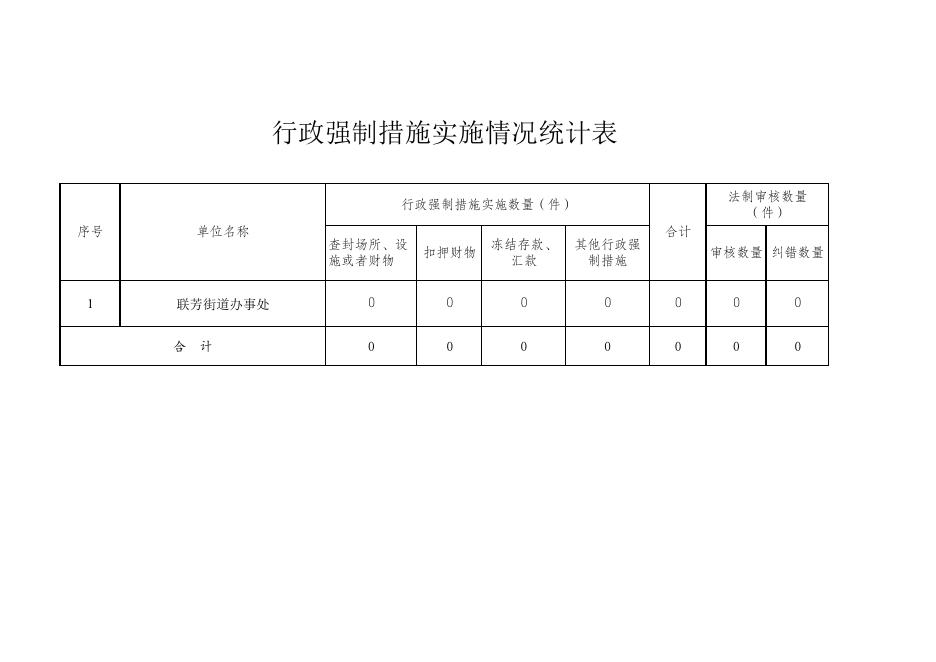 行政强制措施实施情况统计表

| 序号 | 单位名称 | 行政强制措施实施数量（件） | | | | 合计 | 法制审核数量（件） | |
|---|---|---|---|---|---|---|---|---|
| | | 查封场所、设施或者财物 | 扣押财物 | 冻结存款、汇款 | 其他行政强制措施 | | 审核数量 | 纠错数量 |
| 1 | 联芳街道办事处 | 0 | 0 | 0 | 0 | 0 | 0 | 0 |
| 合　计 | | 0 | 0 | 0 | 0 | 0 | 0 | 0 |